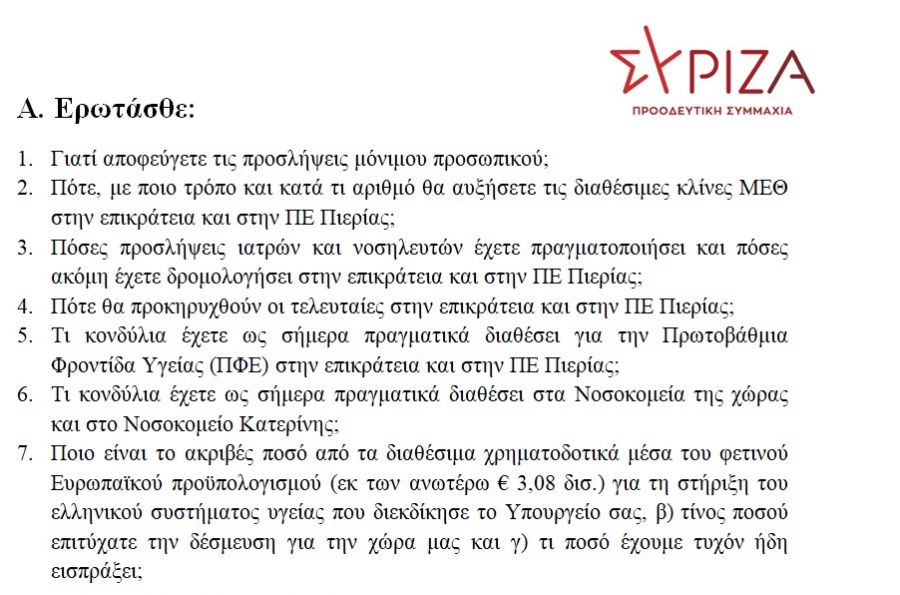 ΣΥΡΙΖΑ
ΠΡΟΟΔΕΥΤΙΚΗ ΣΥΜΜΑΧΙΑ

Α. Ερωτάσθε:

1. Γιατί αποφεύγετε τις προσλήψεις μόνιμου προσωπικού;
2. Πότε, με ποιο τρόπο και κατά τι αριθμό θα αυξήσετε τις διαθέσιμες κλίνες ΜΕΘ στην επικράτεια και στην ΠΕ Πιερίας;
3. Πόσες προσλήψεις ιατρών και νοσηλευτών έχετε πραγματοποιήσει και πόσες ακόμη έχετε δρομολογήσει στην επικράτεια και στην ΠΕ Πιερίας;
4. Πότε θα προκηρυχθούν οι τελευταίες στην επικράτεια και στην ΠΕ Πιερίας;
5. Τι κονδύλια έχετε ως σήμερα πραγματικά διαθέσει για την Πρωτοβάθμια Φροντίδα Υγείας (ΠΦΕ) στην επικράτεια και στην ΠΕ Πιερίας;
6. Τι κονδύλια έχετε ως σήμερα πραγματικά διαθέσει στα Νοσοκομεία της χώρας και στο Νοσοκομείο Κατερίνης;
7. Ποιο είναι το ακριβές ποσό από τα διαθέσιμα χρηματοδοτικά μέσα του φετινού Ευρωπαϊκού προϋπολογισμού (εκ των ανωτέρω € 3,08 δισ.) για τη στήριξη του ελληνικού συστήματος υγείας που διεκδίκησε το Υπουργείο σας, β) τίνος ποσού επιτύχατε την δέσμευση για την χώρα μας και γ) τι ποσό έχουμε τυχόν ήδη εισπράξει;